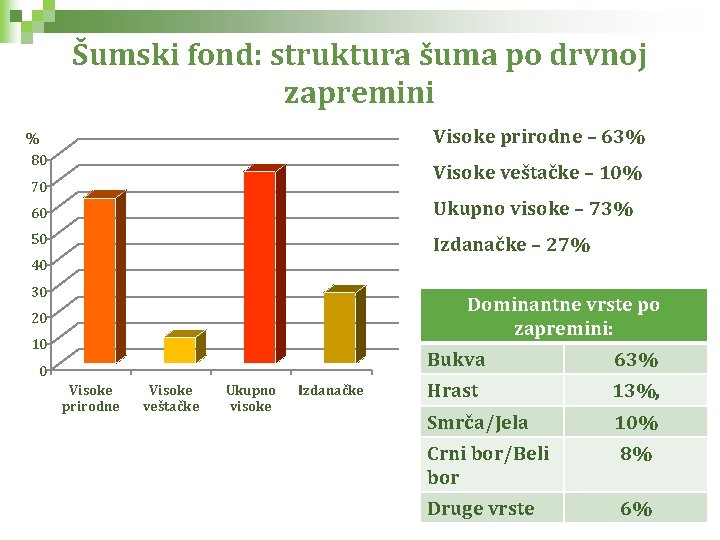 Šumski fond: struktura šuma po drvnoj zapremini

%
80
70
60
50
40
30
20
10
0

Visoke prirodne
Visoke veštačke
Ukupno visoke
Izdanačke

Visoke prirodne – 63%

Visoke veštačke – 10%

Ukupno visoke – 73%

Izdanačke – 27%

| Dominantne vrste po zapremini: | |
|---|---|
| Bukva | 63% |
| Hrast | 13%, |
| Smrča/Jela | 10% |
| Crni bor/Beli bor | 8% |
| Druge vrste | 6% |